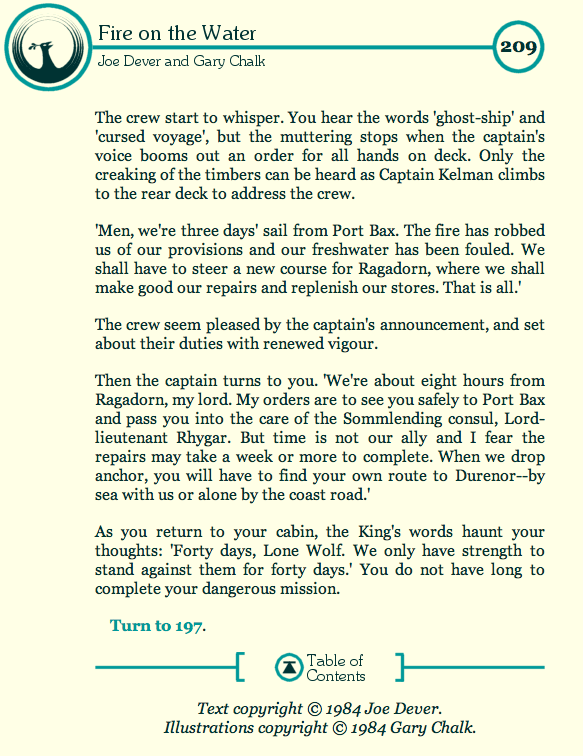 Fire on the Water
Joe Dever and Gary Chalk
209

The crew start to whisper. You hear the words 'ghost-ship' and 'cursed voyage', but the muttering stops when the captain's voice booms out an order for all hands on deck. Only the creaking of the timbers can be heard as Captain Kelman climbs to the rear deck to address the crew.

'Men, we're three days' sail from Port Bax. The fire has robbed us of our provisions and our freshwater has been fouled. We shall have to steer a new course for Ragadorn, where we shall make good our repairs and replenish our stores. That is all.'

The crew seem pleased by the captain's announcement, and set about their duties with renewed vigour.

Then the captain turns to you. 'We're about eight hours from Ragadorn, my lord. My orders are to see you safely to Port Bax and pass you into the care of the Sommlending consul, Lord-lieutenant Rhygar. But time is not our ally and I fear the repairs may take a week or more to complete. When we drop anchor, you will have to find your own route to Durenor--by sea with us or alone by the coast road.'

As you return to your cabin, the King's words haunt your thoughts: 'Forty days, Lone Wolf. We only have strength to stand against them for forty days.' You do not have long to complete your dangerous mission.

Turn to 197.

Table of Contents

Text copyright © 1984 Joe Dever.
Illustrations copyright © 1984 Gary Chalk.